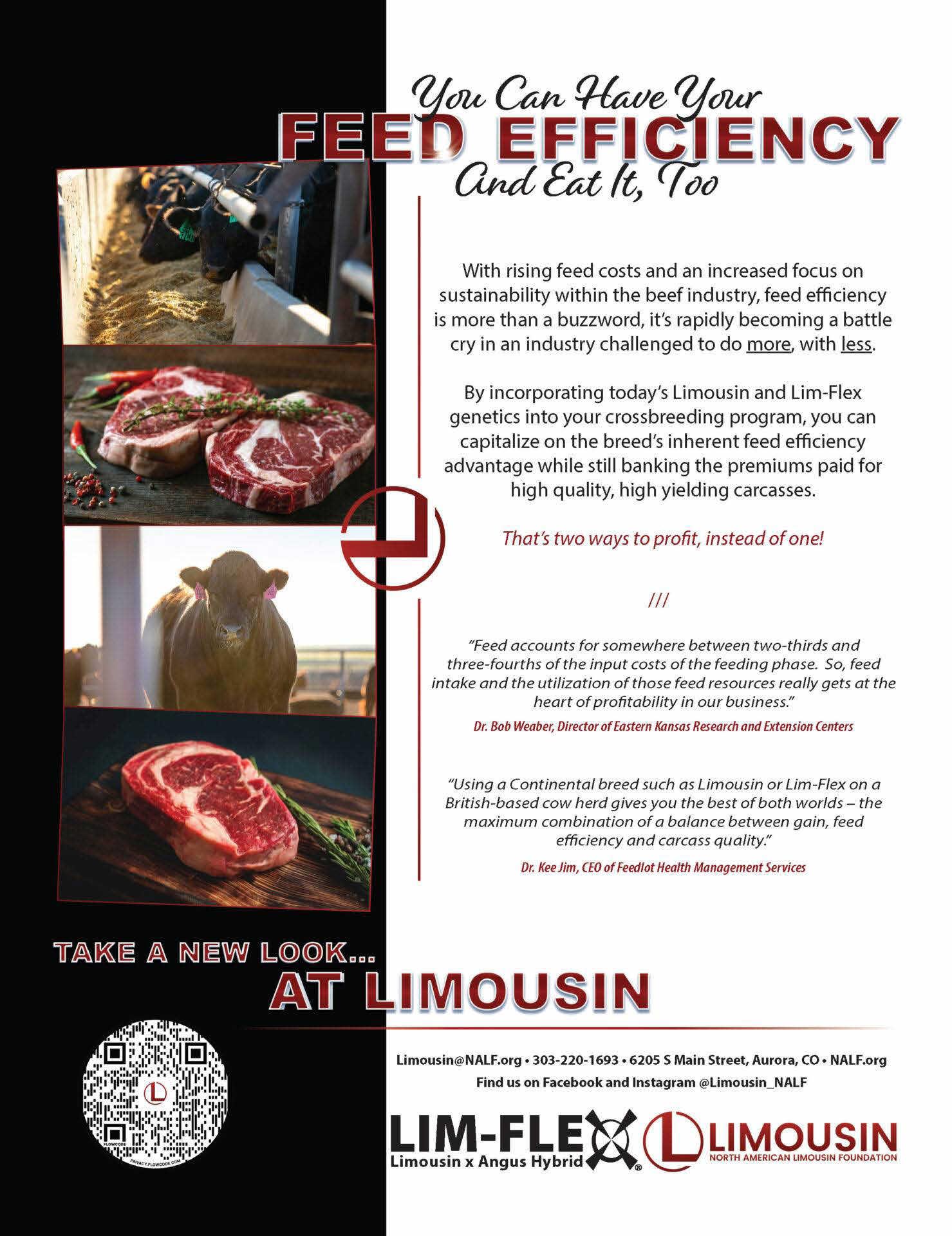 You Can Have Your
FEED EFFICIENCY
And Eat It, Too

With rising feed costs and an increased focus on sustainability within the beef industry, feed efficiency is more than a buzzword, it's rapidly becoming a battle cry in an industry challenged to do more, with less.

By incorporating today's Limousin and Lim-Flex genetics into your crossbreeding program, you can capitalize on the breed's inherent feed efficiency advantage while still banking the premiums paid for high quality, high yielding carcasses.

That's two ways to profit, instead of one!

///

"Feed accounts for somewhere between two-thirds and three-fourths of the input costs of the feeding phase. So, feed intake and the utilization of those feed resources really gets at the heart of profitability in our business."

Dr. Bob Weaber, Director of Eastern Kansas Research and Extension Centers

"Using a Continental breed such as Limousin or Lim-Flex on a British-based cow herd gives you the best of both worlds – the maximum combination of a balance between gain, feed efficiency and carcass quality."

Dr. Kee Jim, CEO of Feedlot Health Management Services

TAKE A NEW LOOK...
AT LIMOUSIN

FLOWCODE
PRIVACY.FLOWCODE.COM

Limousin@NALF.org • 303-220-1693 • 6205 S Main Street, Aurora, CO • NALF.org
Find us on Facebook and Instagram @Limousin_NALF

LIM-FLEX
Limousin x Angus Hybrid
LIMOUSIN
NORTH AMERICAN LIMOUSIN FOUNDATION